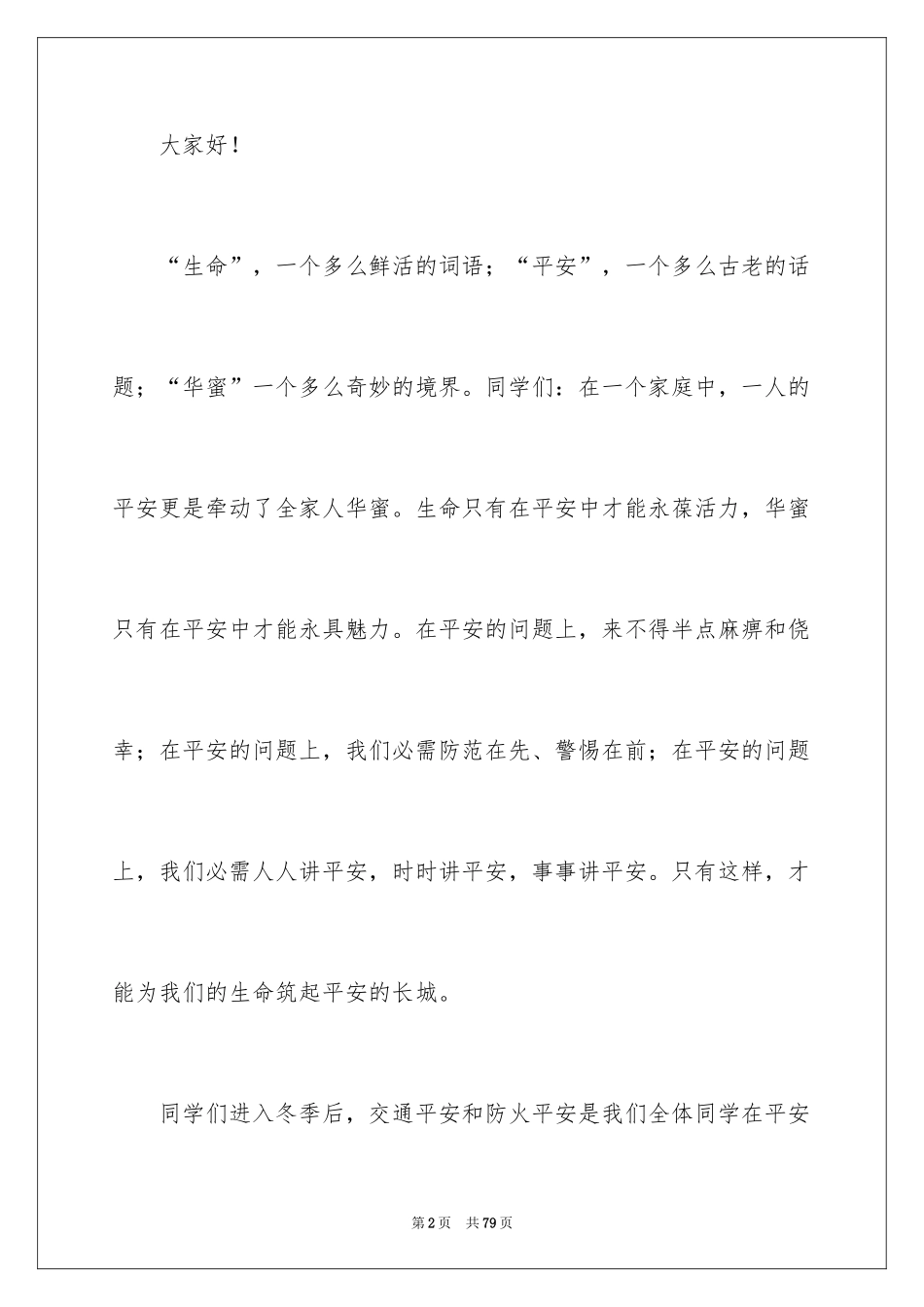 大家好！

“生命”，一个多么鲜活的词语；“平安”，一个多么古老的话题；“华蜜”一个多么奇妙的境界。同学们：在一个家庭中，一人的平安更是牵动了全家人华蜜。生命只有在平安中才能永葆活力，华蜜只有在平安中才能永具魅力。在平安的问题上，来不得半点麻痹和侥幸；在平安的问题上，我们必需防范在先、警惕在前；在平安的问题上，我们必需人人讲平安，时时讲平安，事事讲平安。只有这样，才能为我们的生命筑起平安的长城。

同学们进入冬季后，交通平安和防火平安是我们全体同学在平安

第2页 共79页